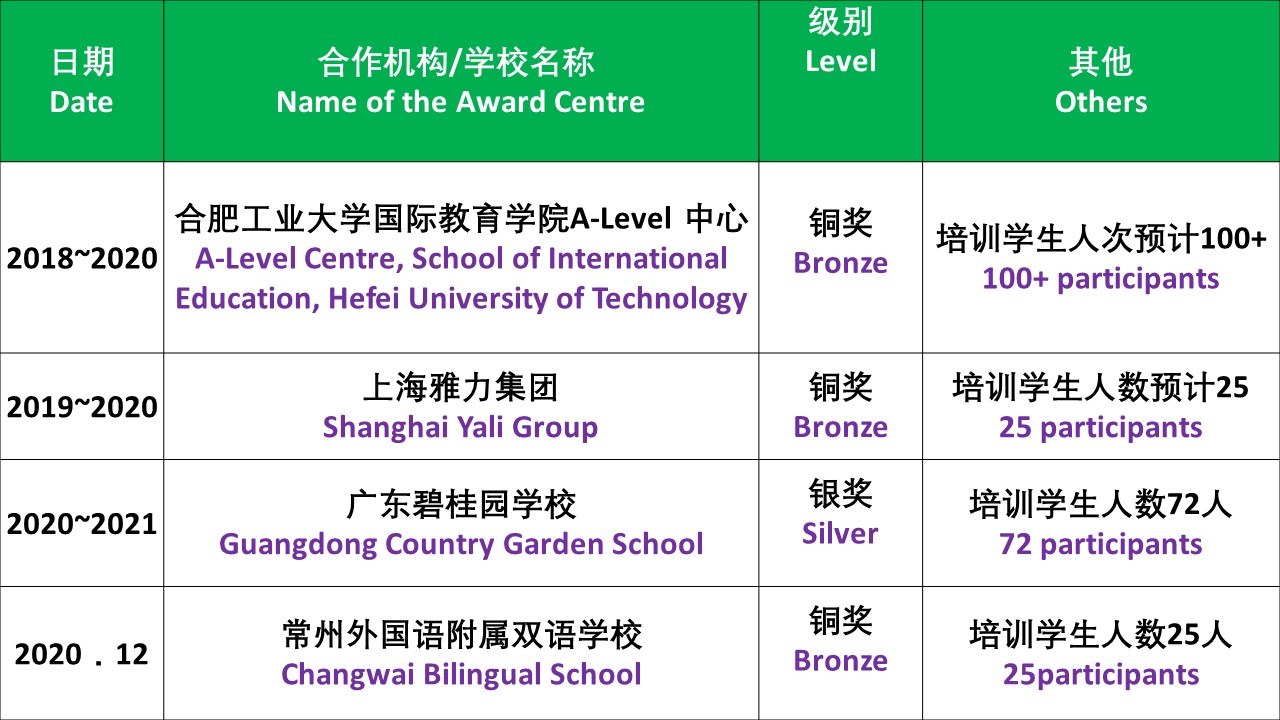 | 日期 Date | 合作机构/学校名称 Name of the Award Centre | 级别 Level | 其他 Others |
|---|---|---|---|
| 2018~2020 | 合肥工业大学国际教育学院A-Level 中心 A-Level Centre, School of International Education, Hefei University of Technology | 铜奖 Bronze | 培训学生人次预计100+ 100+ participants |
| 2019~2020 | 上海雅力集团 Shanghai Yali Group | 铜奖 Bronze | 培训学生人数预计25 25 participants |
| 2020~2021 | 广东碧桂园学校 Guangdong Country Garden School | 银奖 Silver | 培训学生人数72人 72 participants |
| 2020 . 12 | 常州外国语附属双语学校 Changwai Bilingual School | 铜奖 Bronze | 培训学生人数25人 25participants |